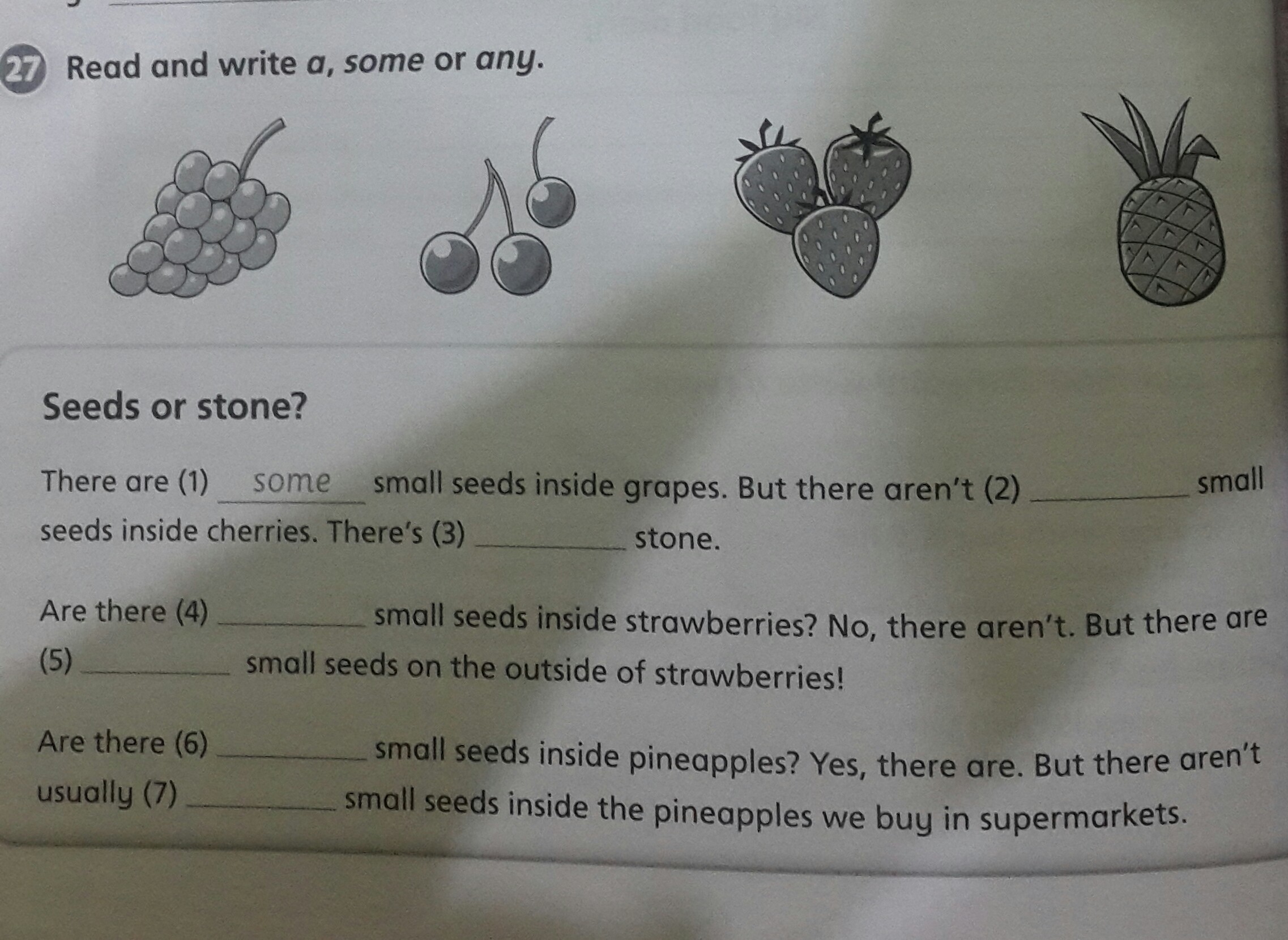 27 Read and write a, some or any.

Seeds or stone?

There are (1) some small seeds inside grapes. But there aren't (2) ____ small seeds inside cherries. There's (3) ____ stone.

Are there (4) ____ small seeds inside strawberries? No, there aren't. But there are (5) ____ small seeds on the outside of strawberries!

Are there (6) ____ small seeds inside pineapples? Yes, there are. But there aren't usually (7) ____ small seeds inside the pineapples we buy in supermarkets.